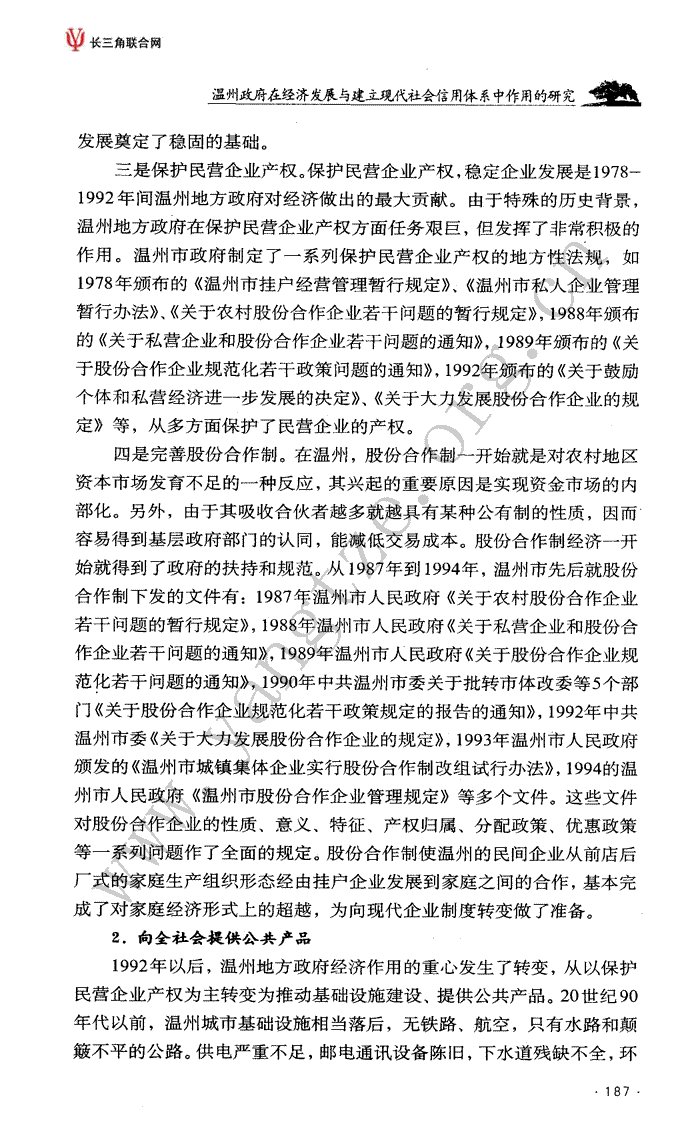 长三角联合网

温州政府在经济发展与建立现代社会信用体系中作用的研究

发展奠定了稳固的基础。

三是保护民营企业产权。保护民营企业产权，稳定企业发展是1978-1992年间温州地方政府对经济做出的最大贡献。由于特殊的历史背景，温州地方政府在保护民营企业产权方面任务艰巨，但发挥了非常积极的作用。温州市政府制定了一系列保护民营企业产权的地方性法规，如1978年颁布的《温州市挂户经营管理暂行规定》、《温州市私人企业管理暂行办法》、《关于农村股份合作企业若干问题的暂行规定》，1988年颁布的《关于私营企业和股份合作企业若干问题的通知》，1989年颁布的《关于股份合作企业规范化若干政策问题的通知》，1992年颁布的《关于鼓励个体和私营经济进一步发展的决定》、《关于大力发展股份合作企业的规定》等，从多方面保护了民营企业的产权。

四是完善股份合作制。在温州，股份合作制一开始就是对农村地区资本市场发育不足的一种反应，其兴起的重要原因是实现资金市场的内部化。另外，由于其吸收合伙者越多就越具有某种公有制的性质，因而容易得到基层政府部门的认同，能减低交易成本。股份合作制经济一开始就得到了政府的扶持和规范。从1987年到1994年，温州市先后就股份合作制下发的文件有：1987年温州市人民政府《关于农村股份合作企业若干问题的暂行规定》，1988年温州市人民政府《关于私营企业和股份合作企业若干问题的通知》，1989年温州市人民政府《关于股份合作企业规范化若干问题的通知》，1990年中共温州市委关于批转市体改委等5个部门《关于股份合作企业规范化若干政策规定的报告的通知》，1992年中共温州市委《关于大力发展股份合作企业的规定》，1993年温州市人民政府颁发的《温州市城镇集体企业实行股份合作制改组试行办法》，1994的温州市人民政府《温州市股份合作企业管理规定》等多个文件。这些文件对股份合作企业的性质、意义、特征、产权归属、分配政策、优惠政策等一系列问题作了全面的规定。股份合作制使温州的民间企业从前店后厂式的家庭生产组织形态经由挂户企业发展到家庭之间的合作，基本完成了对家庭经济形式上的超越，为向现代企业制度转变做了准备。

2．向全社会提供公共产品

1992年以后，温州地方政府经济作用的重心发生了转变，从以保护民营企业产权为主转变为推动基础设施建设、提供公共产品。20世纪90年代以前，温州城市基础设施相当落后，无铁路、航空，只有水路和颠簸不平的公路。供电严重不足，邮电通讯设备陈旧，下水道残缺不全，环

· 187 ·